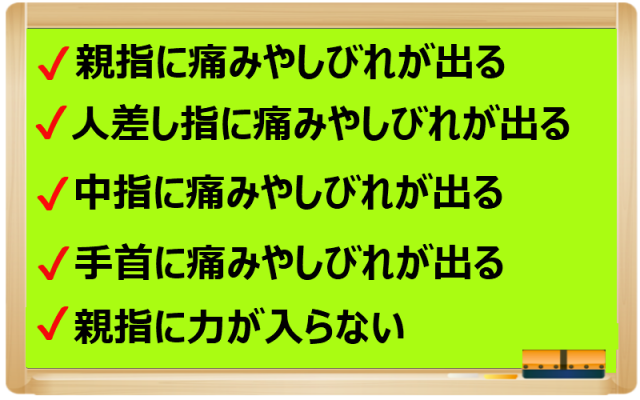 ✓親指に痛みやしびれが出る
✓人差し指に痛みやしびれが出る
✓中指に痛みやしびれが出る
✓手首に痛みやしびれが出る
✓親指に力が入らない